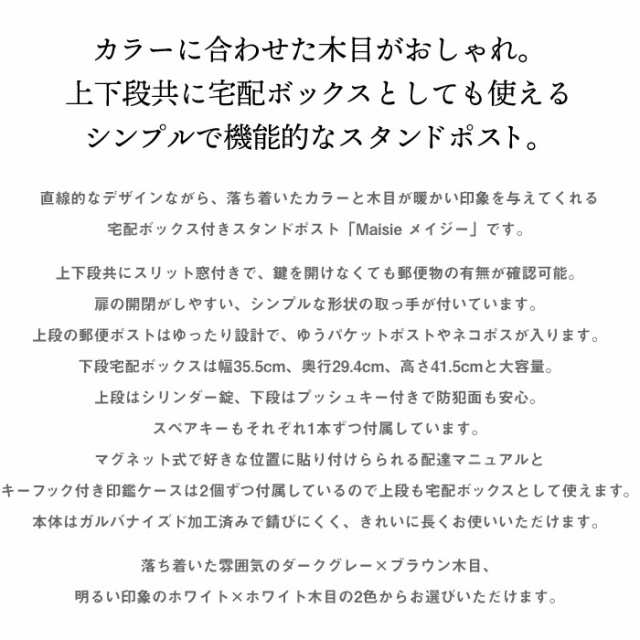 カラーに合わせた木目がおしゃれ。
上下段共に宅配ボックスとしても使える
シンプルで機能的なスタンドポスト。

直線的なデザインながら、落ち着いたカラーと木目が暖かい印象を与えてくれる
宅配ボックス付きスタンドポスト「Maisie メイジー」です。

上下段共にスリット窓付きで、鍵を開けなくても郵便物の有無が確認可能。
扉の開閉がしやすい、シンプルな形状の取っ手が付いています。
上段の郵便ポストはゆったり設計で、ゆうパケットポストやネコポスが入ります。
下段宅配ボックスは幅35.5cm、奥行29.4cm、高さ41.5cmと大容量。
上段はシリンダー錠、下段はプッシュキー付きで防犯面も安心。
スペアキーもそれぞれ1本ずつ付属しています。
マグネット式で好きな位置に貼り付けられる配達マニュアルと
キーフック付き印鑑ケースは2個ずつ付属しているので上段も宅配ボックスとして使えます。
本体はガルバナイズド加工済みで錆びにくく、きれいに長くお使いいただけます。

落ち着いた雰囲気のダークグレー×ブラウン木目、
明るい印象のホワイト×ホワイト木目の2色からお選びいただけます。